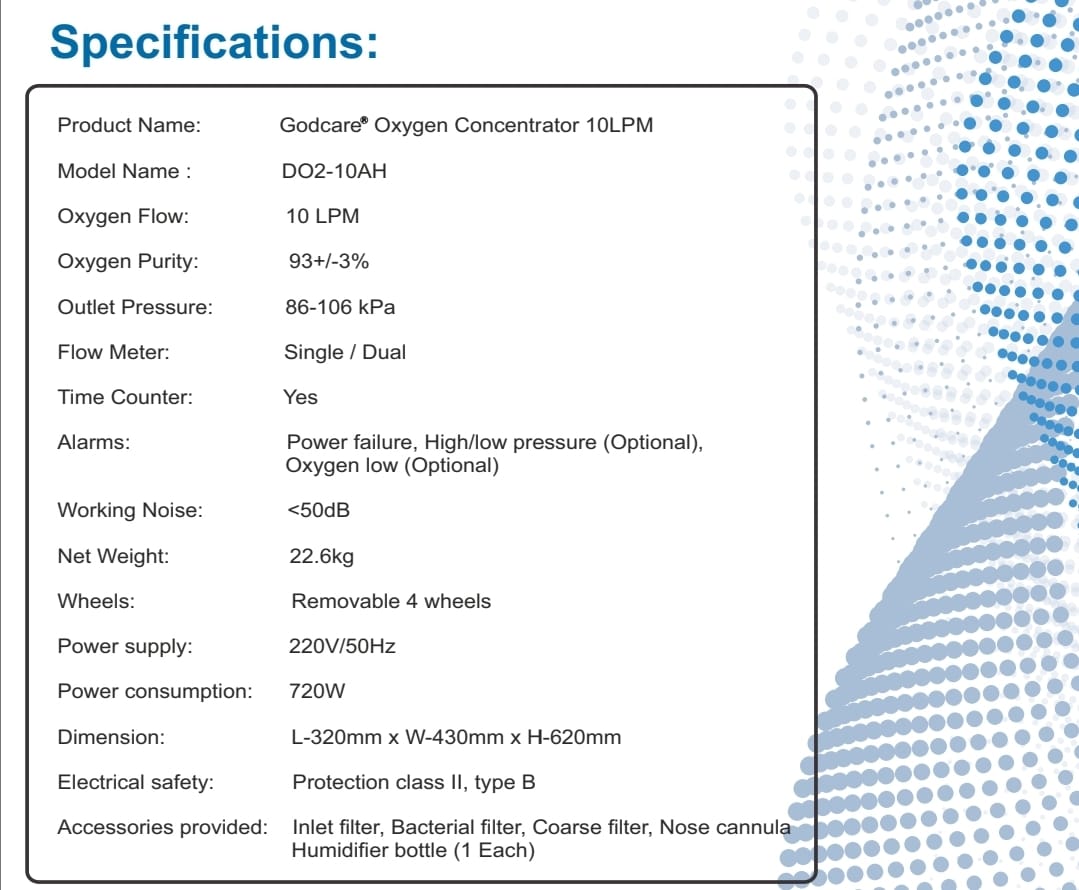 Specifications:

| | |
|---|---|
| Product Name: | Godcare® Oxygen Concentrator 10LPM |
| Model Name : | DO2-10AH |
| Oxygen Flow: | 10 LPM |
| Oxygen Purity: | 93+/-3% |
| Outlet Pressure: | 86-106 kPa |
| Flow Meter: | Single / Dual |
| Time Counter: | Yes |
| Alarms: | Power failure, High/low pressure (Optional), Oxygen low (Optional) |
| Working Noise: | <50dB |
| Net Weight: | 22.6kg |
| Wheels: | Removable 4 wheels |
| Power supply: | 220V/50Hz |
| Power consumption: | 720W |
| Dimension: | L-320mm x W-430mm x H-620mm |
| Electrical safety: | Protection class II, type B |
| Accessories provided: | Inlet filter, Bacterial filter, Coarse filter, Nose cannula Humidifier bottle (1 Each) |